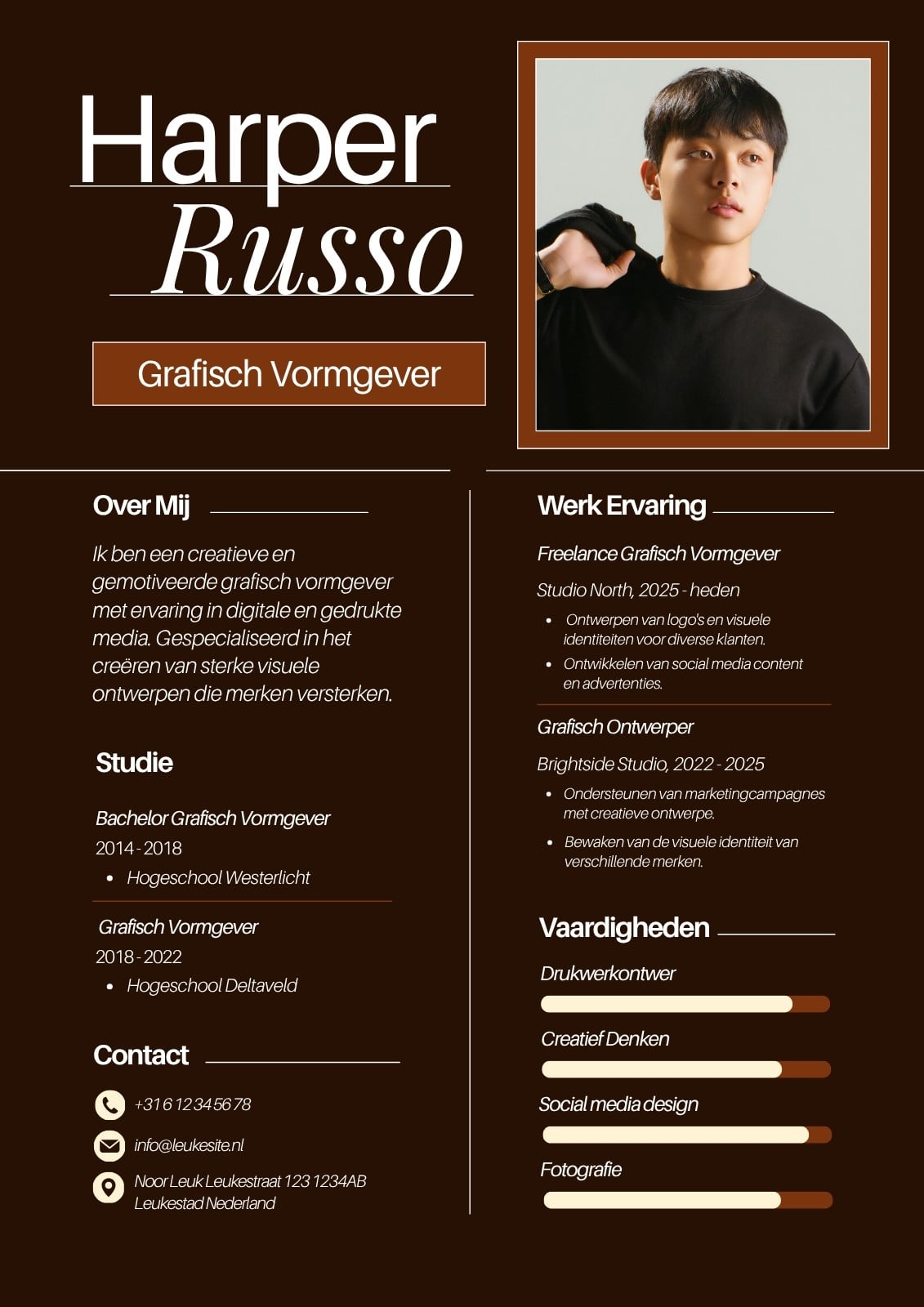 Harper
Russo

Grafisch Vormgever

Over Mij

Ik ben een creatieve en gemotiveerde grafisch vormgever met ervaring in digitale en gedrukte media. Gespecialiseerd in het creëren van sterke visuele ontwerpen die merken versterken.

Studie

Bachelor Grafisch Vormgever
2014 - 2018
• Hogeschool Westerlicht

Grafisch Vormgever
2018 - 2022
• Hogeschool Deltaveld

Contact

+31 6 12 34 56 78

info@leukesite.nl

Noor Leuk Leukestraat 123 1234AB
Leukestad Nederland

Werk Ervaring

Freelance Grafisch Vormgever
Studio North, 2025 - heden
• Ontwerpen van logo's en visuele identiteiten voor diverse klanten.
• Ontwikkelen van social media content en advertenties.

Grafisch Ontwerper
Brightside Studio, 2022 - 2025
• Ondersteunen van marketingcampagnes met creatieve ontwerpe.
• Bewaken van de visuele identiteit van verschillende merken.

Vaardigheden

Drukwerkontwer

Creatief Denken

Social media design

Fotografie